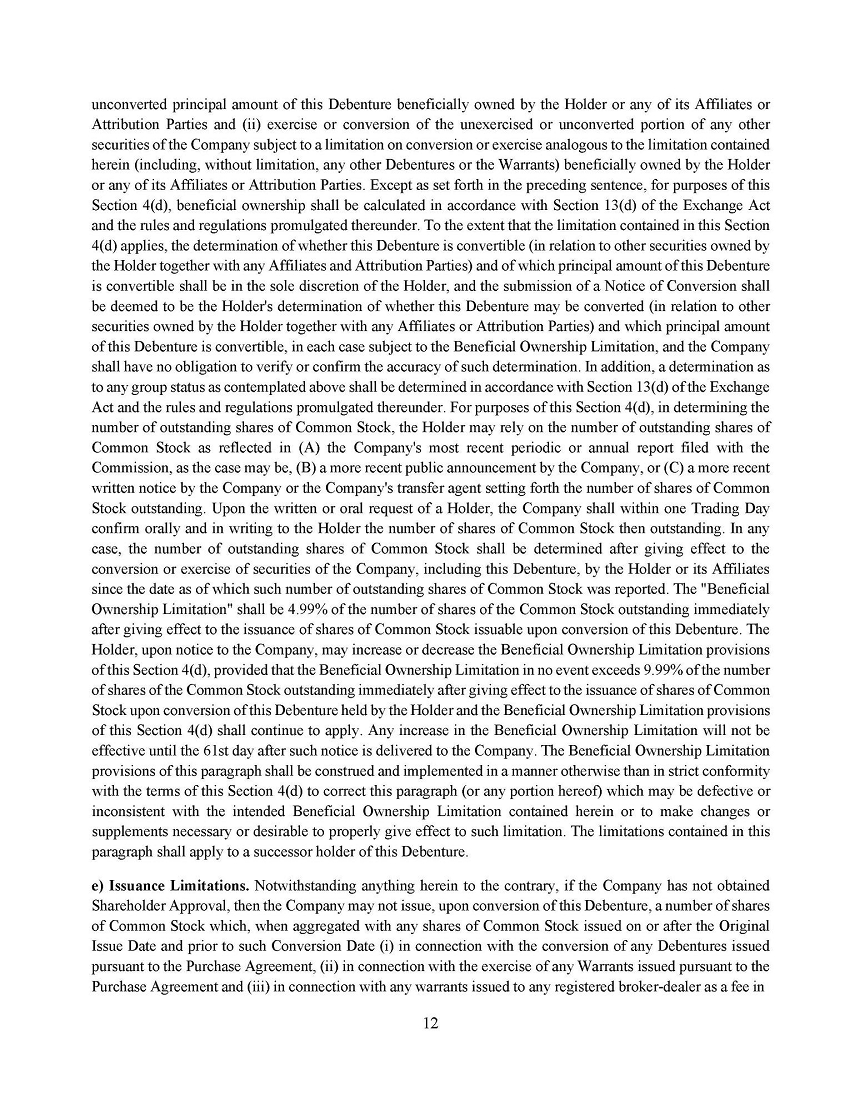 unconverted principal amount of this Debenture beneficially owned by the Holder or any of its Affiliates or Attribution Parties and (ii) exercise or conversion of the unexercised or unconverted portion of any other securities of the Company subject to a limitation on conversion or exercise analogous to the limitation contained herein (including, without limitation, any other Debentures or the Warrants) beneficially owned by the Holder or any of its Affiliates or Attribution Parties. Except as set forth in the preceding sentence, for purposes of this Section 4(d), beneficial ownership shall be calculated in accordance with Section 13(d) of the Exchange Act and the rules and regulations promulgated thereunder. To the extent that the limitation contained in this Section 4(d) applies, the determination of whether this Debenture is convertible (in relation to other securities owned by the Holder together with any Affiliates and Attribution Parties) and of which principal amount of this Debenture is convertible shall be in the sole discretion of the Holder, and the submission of a Notice of Conversion shall be deemed to be the Holder's determination of whether this Debenture may be converted (in relation to other securities owned by the Holder together with any Affiliates or Attribution Parties) and which principal amount of this Debenture is convertible, in each case subject to the Beneficial Ownership Limitation, and the Company shall have no obligation to verify or confirm the accuracy of such determination. In addition, a determination as to any group status as contemplated above shall be determined in accordance with Section 13(d) of the Exchange Act and the rules and regulations promulgated thereunder. For purposes of this Section 4(d), in determining the number of outstanding shares of Common Stock, the Holder may rely on the number of outstanding shares of Common Stock as reflected in (A) the Company's most recent periodic or annual report filed with the Commission, as the case may be, (B) a more recent public announcement by the Company, or (C) a more recent written notice by the Company or the Company's transfer agent setting forth the number of shares of Common Stock outstanding. Upon the written or oral request of a Holder, the Company shall within one Trading Day confirm orally and in writing to the Holder the number of shares of Common Stock then outstanding. In any case, the number of outstanding shares of Common Stock shall be determined after giving effect to the conversion or exercise of securities of the Company, including this Debenture, by the Holder or its Affiliates since the date as of which such number of outstanding shares of Common Stock was reported. The "Beneficial Ownership Limitation" shall be 4.99% of the number of shares of the Common Stock outstanding immediately after giving effect to the issuance of shares of Common Stock issuable upon conversion of this Debenture. The Holder, upon notice to the Company, may increase or decrease the Beneficial Ownership Limitation provisions of this Section 4(d), provided that the Beneficial Ownership Limitation in no event exceeds 9.99% of the number of shares of the Common Stock outstanding immediately after giving effect to the issuance of shares of Common Stock upon conversion of this Debenture held by the Holder and the Beneficial Ownership Limitation provisions of this Section 4(d) shall continue to apply. Any increase in the Beneficial Ownership Limitation will not be effective until the 61st day after such notice is delivered to the Company. The Beneficial Ownership Limitation provisions of this paragraph shall be construed and implemented in a manner otherwise than in strict conformity with the terms of this Section 4(d) to correct this paragraph (or any portion hereof) which may be defective or inconsistent with the intended Beneficial Ownership Limitation contained herein or to make changes or supplements necessary or desirable to properly give effect to such limitation. The limitations contained in this paragraph shall apply to a successor holder of this Debenture.

e) Issuance Limitations. Notwithstanding anything herein to the contrary, if the Company has not obtained Shareholder Approval, then the Company may not issue, upon conversion of this Debenture, a number of shares of Common Stock which, when aggregated with any shares of Common Stock issued on or after the Original Issue Date and prior to such Conversion Date (i) in connection with the conversion of any Debentures issued pursuant to the Purchase Agreement, (ii) in connection with the exercise of any Warrants issued pursuant to the Purchase Agreement and (iii) in connection with any warrants issued to any registered broker-dealer as a fee in

12